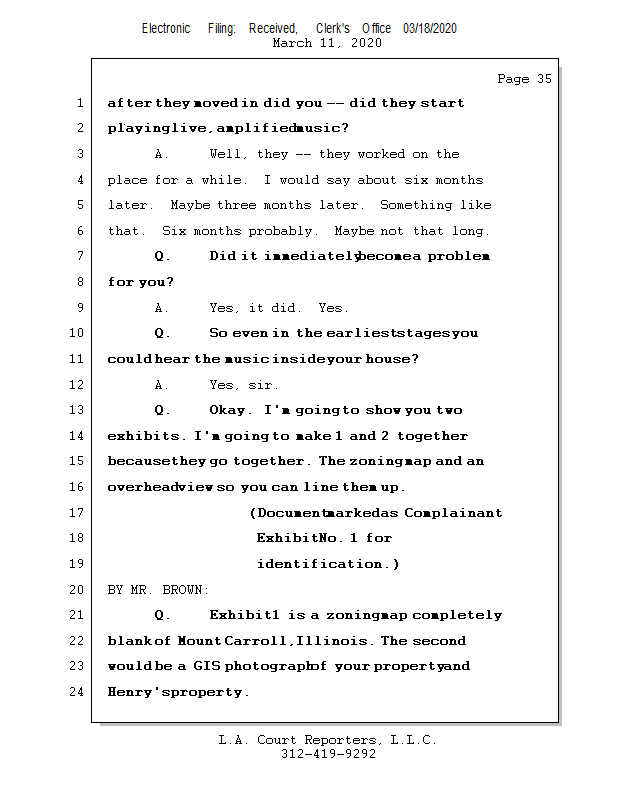 Electronic Filing: Received, Clerk's Office 03/18/2020
March 11, 2020

Page 35

1 after they moved in did you -- did they start
2 playing live, amplified music?
3 A. Well, they -- they worked on the
4 place for a while. I would say about six months
5 later. Maybe three months later. Something like
6 that. Six months probably. Maybe not that long.
7 Q. Did it immediately become a problem
8 for you?
9 A. Yes, it did. Yes.
10 Q. So even in the earliest stages you
11 could hear the music inside your house?
12 A. Yes, sir.
13 Q. Okay. I'm going to show you two
14 exhibits. I'm going to make 1 and 2 together
15 because they go together. The zoning map and an
16 overhead view so you can line them up.
17 (Document marked as Complainant
18 Exhibit No. 1 for
19 identification.)
20 BY MR. BROWN:
21 Q. Exhibit 1 is a zoning map completely
22 blank of Mount Carroll, Illinois. The second
23 would be a GIS photograph of your property and
24 Henry's property.

L.A. Court Reporters, L.L.C.
312-419-9292